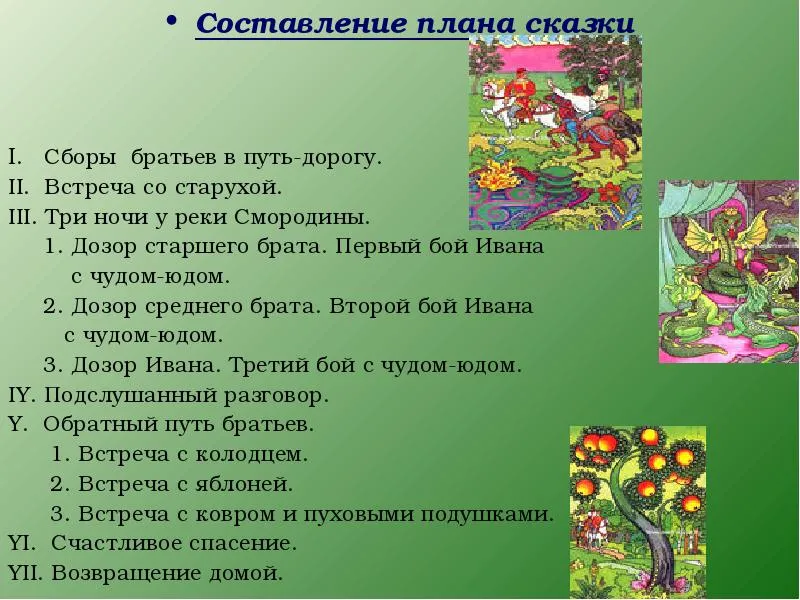 • Составление плана сказки

I. Сборы братьев в путь-дорогу.
II. Встреча со старухой.
III. Три ночи у реки Смородины.
1. Дозор старшего брата. Первый бой Ивана с чудом-юдом.
2. Дозор среднего брата. Второй бой Ивана с чудом-юдом.
3. Дозор Ивана. Третий бой с чудом-юдом.
IY. Подслушанный разговор.
Y. Обратный путь братьев.
1. Встреча с колодцем.
2. Встреча с яблоней.
3. Встреча с ковром и пуховыми подушками.
YI. Счастливое спасение.
YII. Возвращение домой.